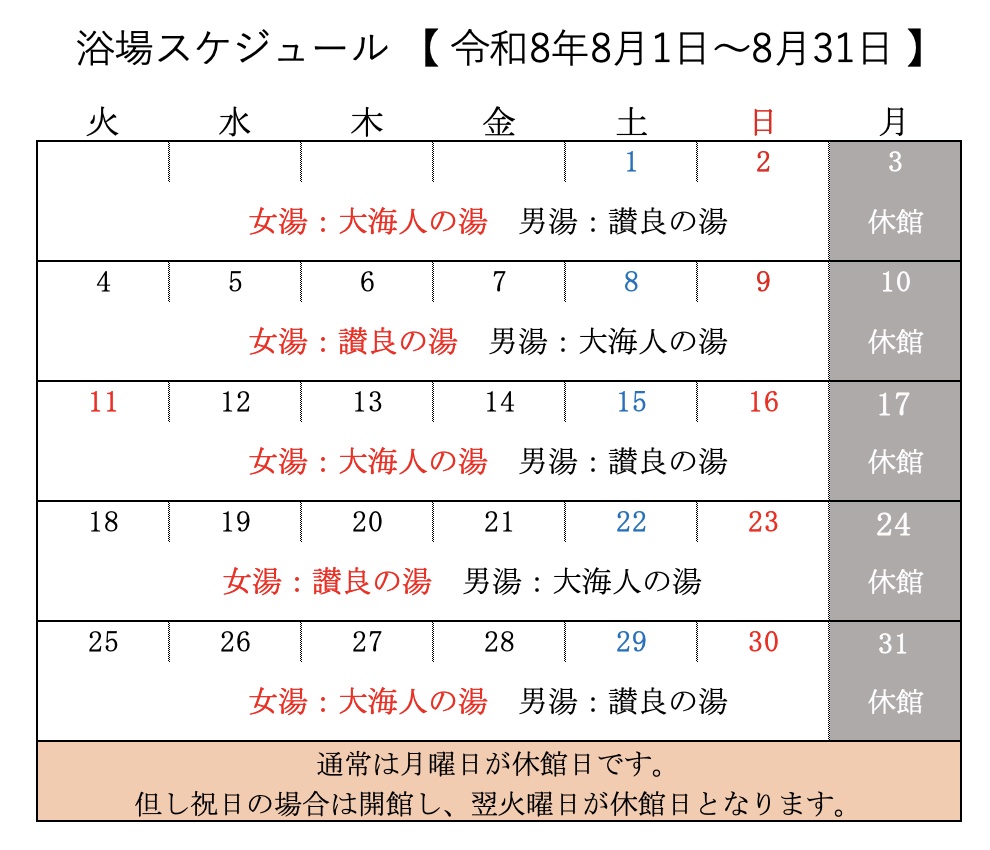 浴場スケジュール 【 令和8年8月1日～8月31日 】

| 火 | 水 | 木 | 金 | 土 | 日 | 月 |
|---|---|---|---|---|---|---|
| | | | | 1 | 2 | 3 |
| 女湯：大海人の湯　男湯：讃良の湯 | | | | | | 休館 |
| 4 | 5 | 6 | 7 | 8 | 9 | 10 |
| 女湯：讃良の湯　男湯：大海人の湯 | | | | | | 休館 |
| 11 | 12 | 13 | 14 | 15 | 16 | 17 |
| 女湯：大海人の湯　男湯：讃良の湯 | | | | | | 休館 |
| 18 | 19 | 20 | 21 | 22 | 23 | 24 |
| 女湯：讃良の湯　男湯：大海人の湯 | | | | | | 休館 |
| 25 | 26 | 27 | 28 | 29 | 30 | 31 |
| 女湯：大海人の湯　男湯：讃良の湯 | | | | | | 休館 |

通常は月曜日が休館日です。
但し祝日の場合は開館し、翌火曜日が休館日となります。